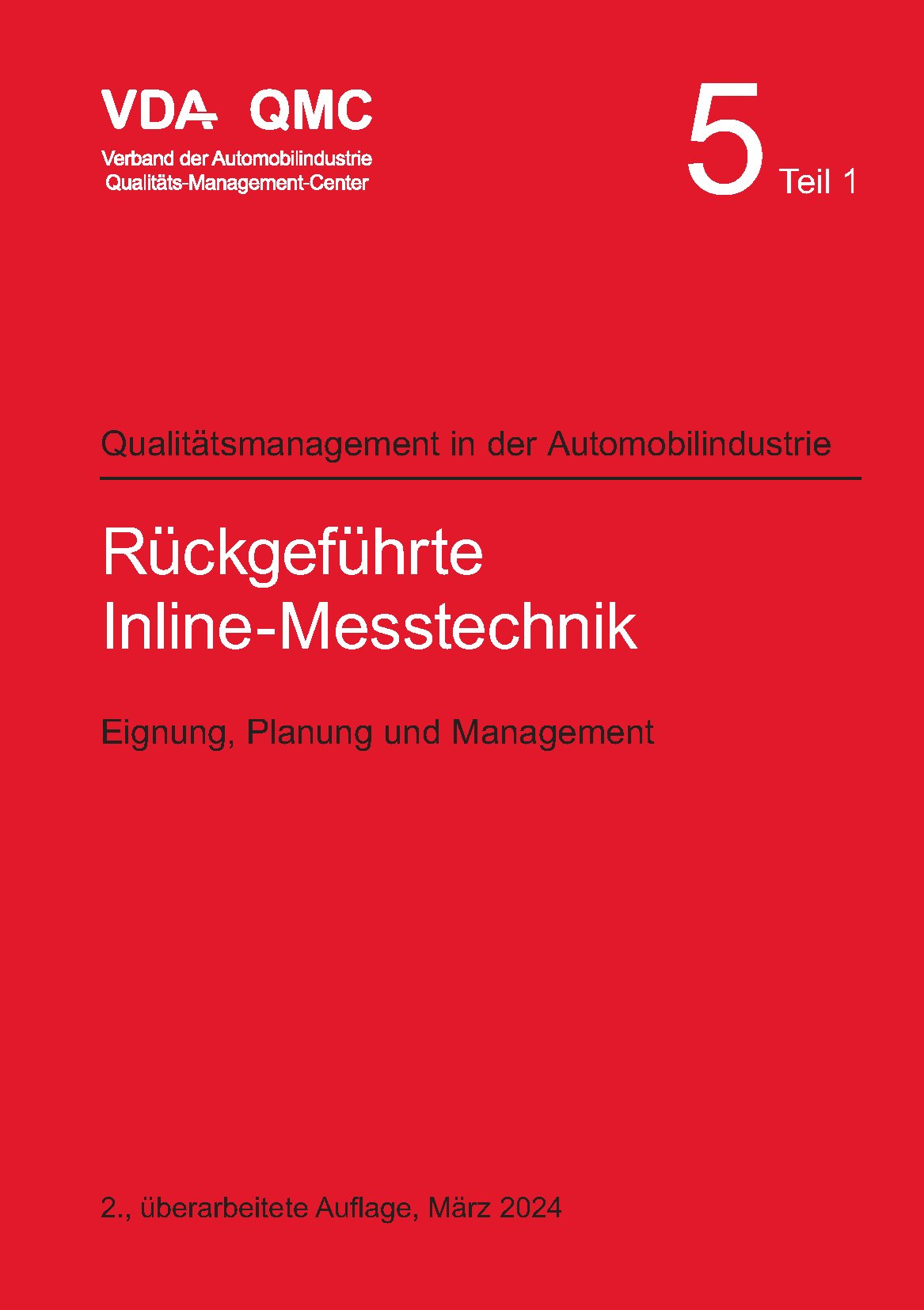 VDA QMC
Verband der Automobilindustrie
Qualitäts-Management-Center

5 Teil 1

Qualitätsmanagement in der Automobilindustrie

Rückgeführte Inline-Messtechnik

Eignung, Planung und Management

2., überarbeitete Auflage, März 2024